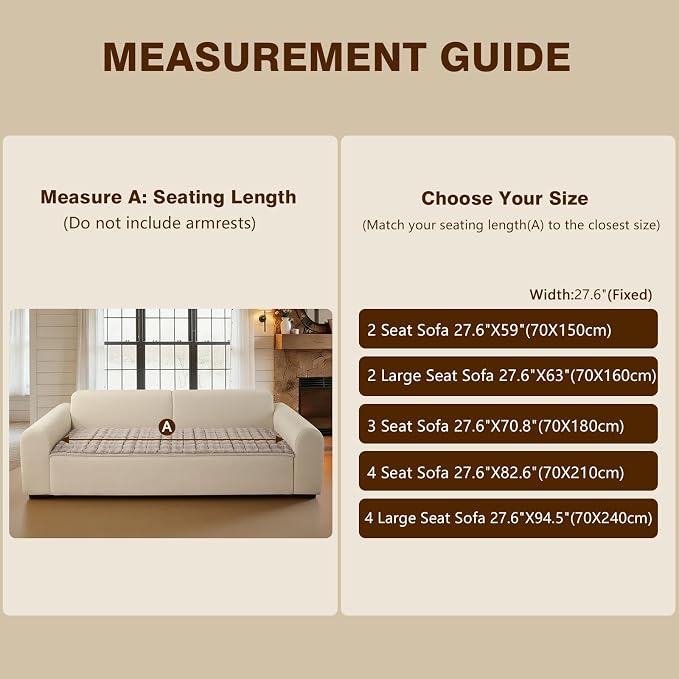 MEASUREMENT GUIDE

Measure A: Seating Length
(Do not include armrests)

A

Choose Your Size
(Match your seating length(A) to the closest size)

Width:27.6"(Fixed)

2 Seat Sofa 27.6"X59"(70X150cm)

2 Large Seat Sofa 27.6"X63"(70X160cm)

3 Seat Sofa 27.6"X70.8"(70X180cm)

4 Seat Sofa 27.6"X82.6"(70X210cm)

4 Large Seat Sofa 27.6"X94.5"(70X240cm)